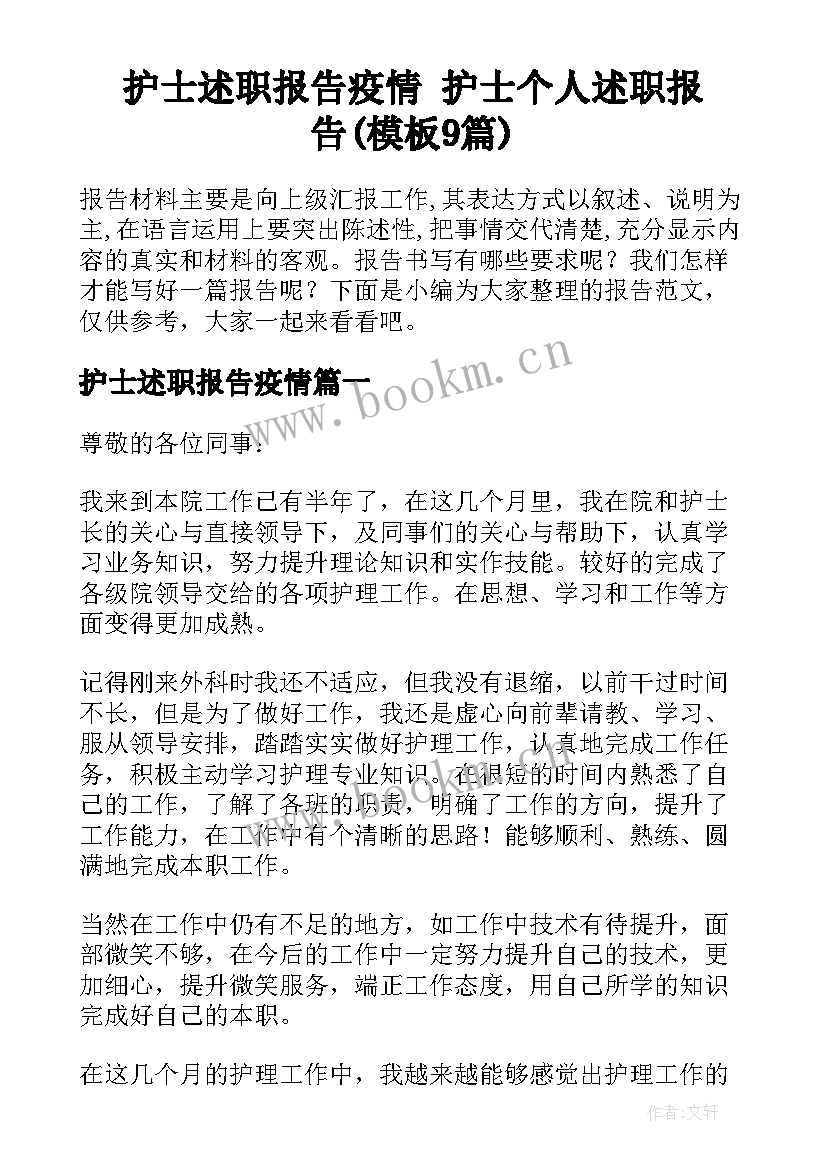 护士述职报告疫情 护士个人述职报告(模板9篇)

报告材料主要是向上级汇报工作,其表达方式以叙述、说明为主,在语言运用上要突出陈述性,把事情交代清楚,充分显示内容的真实和材料的客观。报告书写有哪些要求呢？我们怎样才能写好一篇报告呢？下面是小编为大家整理的报告范文,仅供参考,大家一起来看看吧。

护士述职报告疫情篇一

www.bookm.cn

尊敬的各位同事:

我来到本院工作已有半年了,在这几个月里,我在院和护士长的关心与直接领导下,及同事们的关心与帮助下,认真学习业务知识,努力提升理论知识和实作技能。较好的完成了各级院领导交给的各项护理工作。在思想、学习和工作等方面变得更加成熟。

记得刚来外科时我还不适应,但我没有退缩,以前干过时间不长,但是为了做好工作,我还是虚心向前辈请教、学习、服从领导安排,踏踏实实做好护理工作,认真地完成工作任务,积极主动学习护理专业知识。在很短的时间内熟悉了自己的工作,了解了各班的职责,明确了工作的方向,提升了工作能力,在工作中有个清晰的思路!能够顺利、熟练、圆满地完成本职工作。

当然在工作中仍有不足的地方,如工作中技术有待提升,面部微笑不够,在今后的工作中一定努力提升自己的技术,更加细心,提升微笑服务,端正工作态度,用自己所学的知识完成好自己的本职。

在这几个月的护理工作中,我越来越能够感觉出护理工作的

作者:文轩